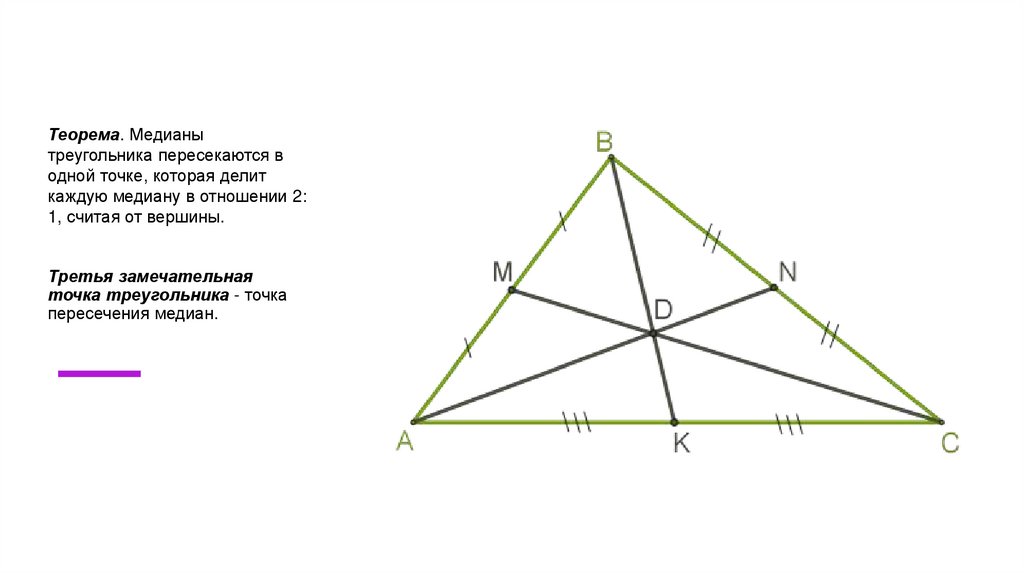 Теорема. Медианы треугольника пересекаются в одной точке, которая делит каждую медиану в отношении 2: 1, считая от вершины.

Третья замечательная точка треугольника - точка пересечения медиан.

B
M
N
D
A
K
C